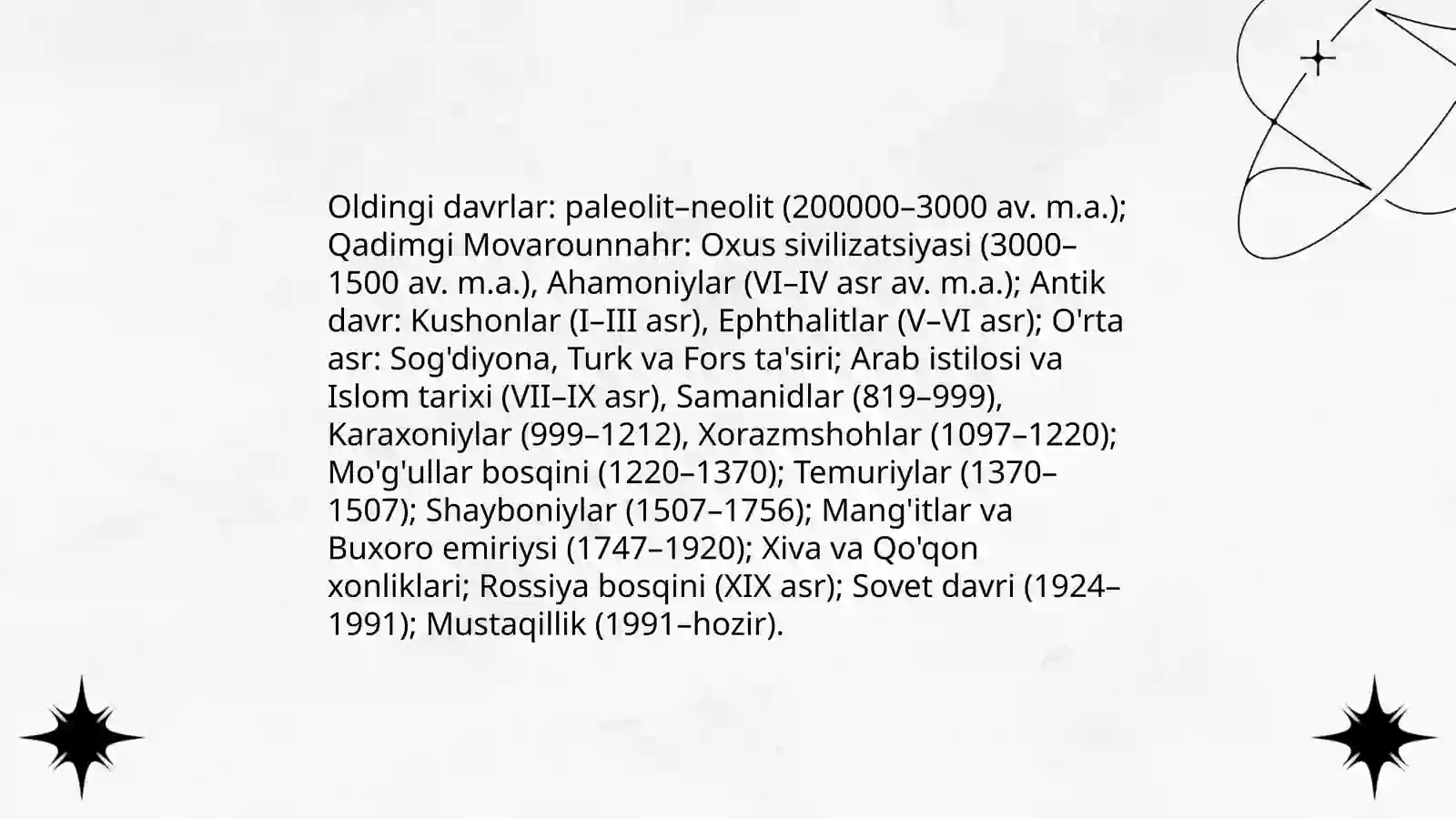 Oldingi davrlar: paleolit–neolit (200000–3000 av. m.a.); Qadimgi Movarounnahr: Oxus sivilizatsiyasi (3000–1500 av. m.a.), Ahamoniylar (VI–IV asr av. m.a.); Antik davr: Kushonlar (I–III asr), Ephthalitlar (V–VI asr); O'rta asr: Sog'diyona, Turk va Fors ta'siri; Arab istilosi va Islom tarixi (VII–IX asr), Samanidlar (819–999), Karaxoniylar (999–1212), Xorazmshohlar (1097–1220); Mo'g'ullar bosqini (1220–1370); Temuriylar (1370–1507); Shayboniylar (1507–1756); Mang'itlar va Buxoro emiriysi (1747–1920); Xiva va Qo'qon xonliklari; Rossiya bosqini (XIX asr); Sovet davri (1924–1991); Mustaqillik (1991–hozir).